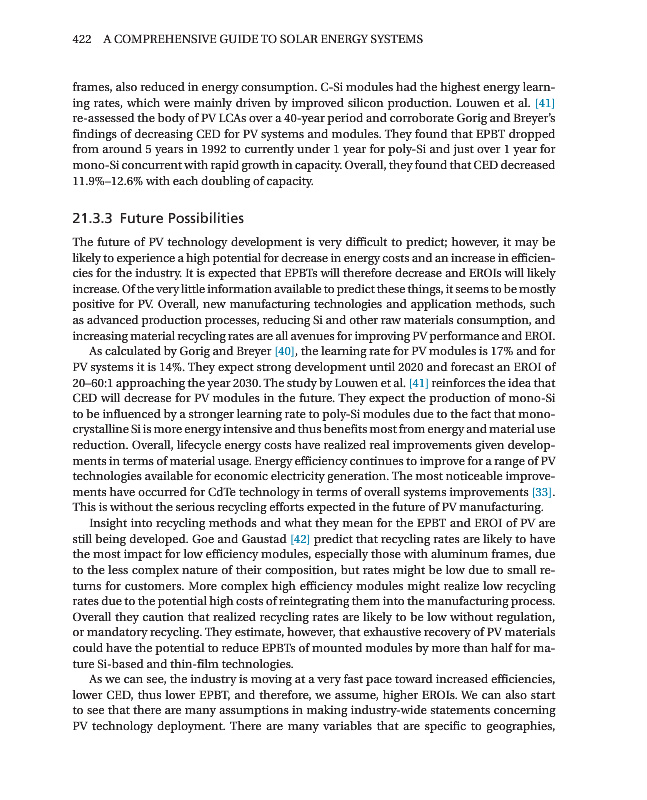 422 A COMPREHENSIVE GUIDE TO SOLAR ENERGY SYSTEMS

frames, also reduced in energy consumption. C-Si modules had the highest energy learning rates, which were mainly driven by improved silicon production. Louwen et al. [41] re-assessed the body of PV LCAs over a 40-year period and corroborate Gorig and Breyer's findings of decreasing CED for PV systems and modules. They found that EPBT dropped from around 5 years in 1992 to currently under 1 year for poly-Si and just over 1 year for mono-Si concurrent with rapid growth in capacity. Overall, they found that CED decreased 11.9%–12.6% with each doubling of capacity.

21.3.3 Future Possibilities

The future of PV technology development is very difficult to predict; however, it may be likely to experience a high potential for decrease in energy costs and an increase in efficiencies for the industry. It is expected that EPBTs will therefore decrease and EROIs will likely increase. Of the very little information available to predict these things, it seems to be mostly positive for PV. Overall, new manufacturing technologies and application methods, such as advanced production processes, reducing Si and other raw materials consumption, and increasing material recycling rates are all avenues for improving PV performance and EROI.

As calculated by Gorig and Breyer [40], the learning rate for PV modules is 17% and for PV systems it is 14%. They expect strong development until 2020 and forecast an EROI of 20–60:1 approaching the year 2030. The study by Louwen et al. [41] reinforces the idea that CED will decrease for PV modules in the future. They expect the production of mono-Si to be influenced by a stronger learning rate to poly-Si modules due to the fact that monocrystalline Si is more energy intensive and thus benefits most from energy and material use reduction. Overall, lifecycle energy costs have realized real improvements given developments in terms of material usage. Energy efficiency continues to improve for a range of PV technologies available for economic electricity generation. The most noticeable improvements have occurred for CdTe technology in terms of overall systems improvements [33]. This is without the serious recycling efforts expected in the future of PV manufacturing.

Insight into recycling methods and what they mean for the EPBT and EROI of PV are still being developed. Goe and Gaustad [42] predict that recycling rates are likely to have the most impact for low efficiency modules, especially those with aluminum frames, due to the less complex nature of their composition, but rates might be low due to small returns for customers. More complex high efficiency modules might realize low recycling rates due to the potential high costs of reintegrating them into the manufacturing process. Overall they caution that realized recycling rates are likely to be low without regulation, or mandatory recycling. They estimate, however, that exhaustive recovery of PV materials could have the potential to reduce EPBTs of mounted modules by more than half for mature Si-based and thin-film technologies.

As we can see, the industry is moving at a very fast pace toward increased efficiencies, lower CED, thus lower EPBT, and therefore, we assume, higher EROIs. We can also start to see that there are many assumptions in making industry-wide statements concerning PV technology deployment. There are many variables that are specific to geographies,